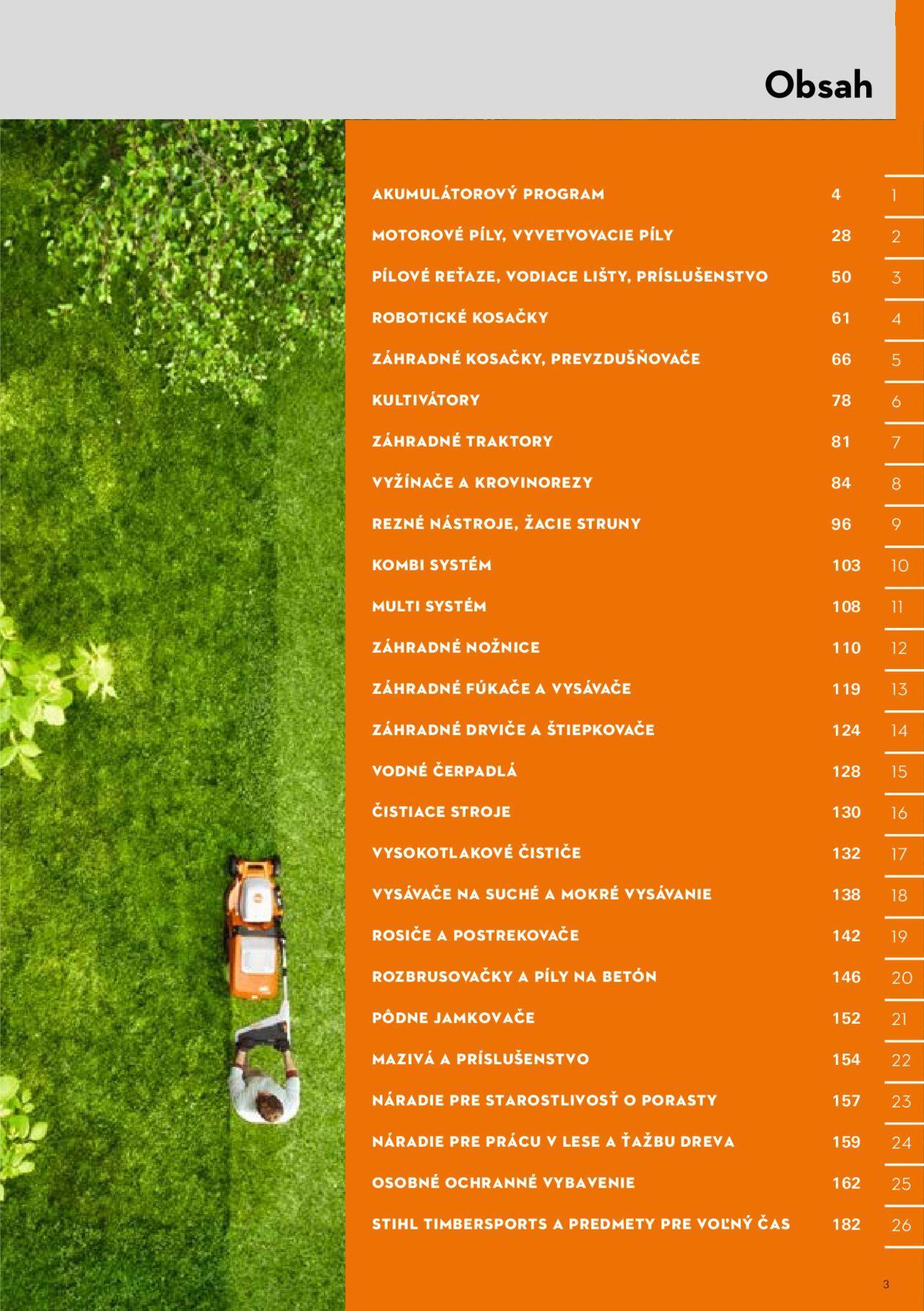 Obsah

AKUMULÁTOROVÝ PROGRAM 4 1
MOTOROVÉ PÍLY, VYVETVOVACIE PÍLY 28 2
PÍLOVÉ REŤAZE, VODIACE LIŠTY, PRÍSLUŠENSTVO 50 3
ROBOTICKÉ KOSAČKY 61 4
ZÁHRADNÉ KOSAČKY, PREVZDUŠŇOVAČE 66 5
KULTIVÁTORY 78 6
ZÁHRADNÉ TRAKTORY 81 7
VYŽÍNAČE A KROVINOREZY 84 8
REZNÉ NÁSTROJE, ŽACIE STRUNY 96 9
KOMBI SYSTÉM 103 10
MULTI SYSTÉM 108 11
ZÁHRADNÉ NOŽNICE 110 12
ZÁHRADNÉ FÚKAČE A VYSÁVAČE 119 13
ZÁHRADNÉ DRVIČE A ŠTIEPKOVAČE 124 14
VODNÉ ČERPADLÁ 128 15
ČISTIACE STROJE 130 16
VYSOKOTLAKOVÉ ČISTIČE 132 17
VYSÁVAČE NA SUCHÉ A MOKRÉ VYSÁVANIE 138 18
ROSIČE A POSTREKOVAČE 142 19
ROZBRUSOVAČKY A PÍLY NA BETÓN 146 20
PÔDNE JAMKOVAČE 152 21
MAZIVÁ A PRÍSLUŠENSTVO 154 22
NÁRADIE PRE STAROSTLIVOSŤ O PORASTY 157 23
NÁRADIE PRE PRÁCU V LESE A ŤAŽBU DREVA 159 24
OSOBNÉ OCHRANNÉ VYBAVENIE 162 25
STIHL TIMBERSPORTS A PREDMETY PRE VOĽNÝ ČAS 182 26

3